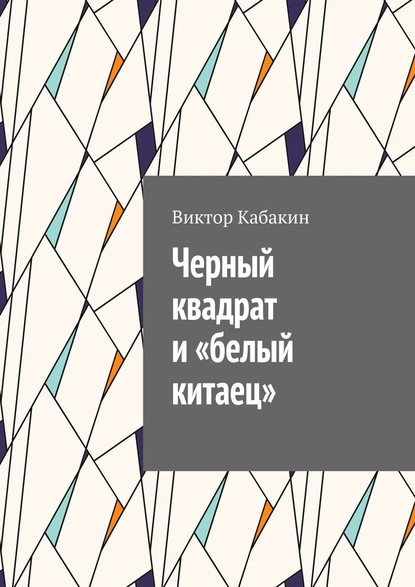 Виктор Кабакин

Черный квадрат и «белый китаец»